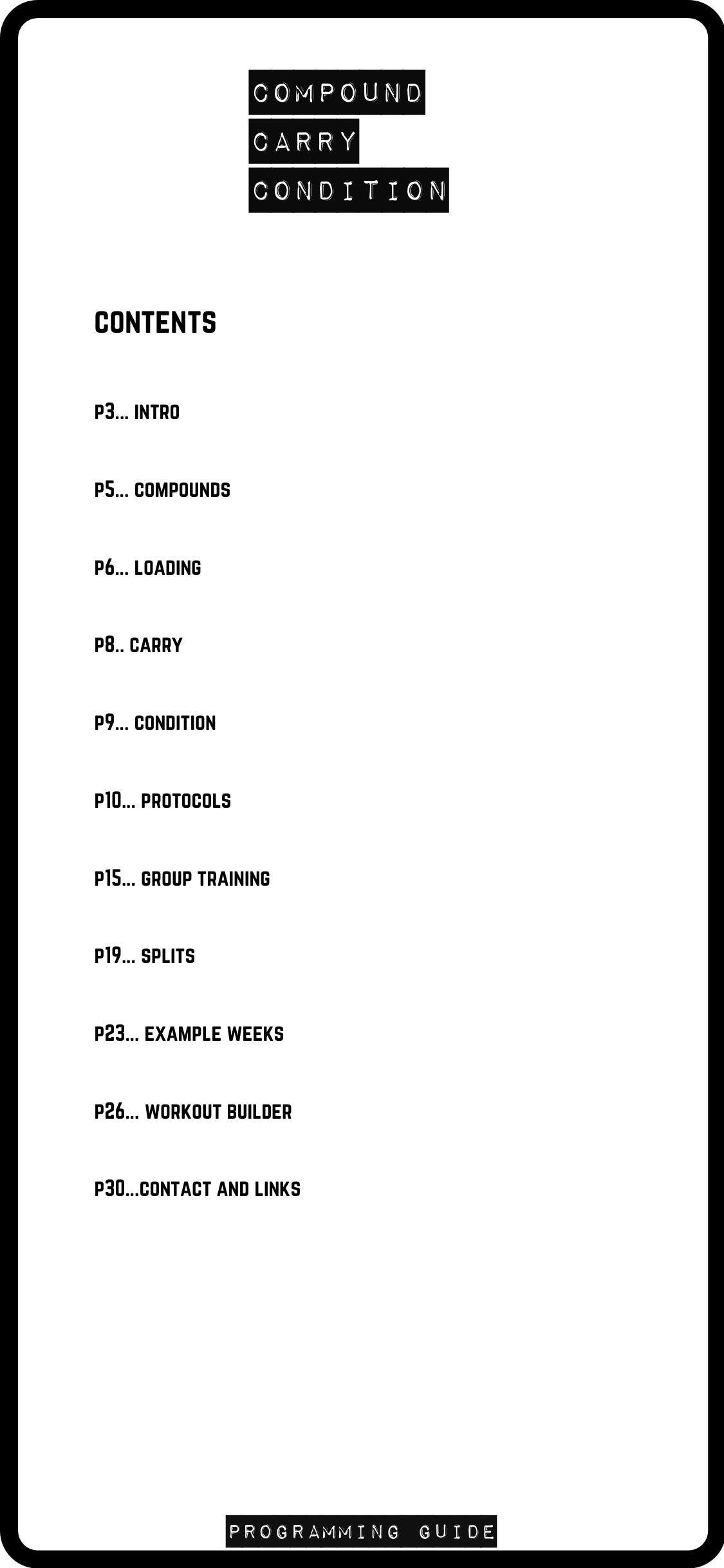 COMPOUND
CARRY
CONDITION

CONTENTS

P3... INTRO

P5... COMPOUNDS

P6... LOADING

P8.. CARRY

P9... CONDITION

P10... PROTOCOLS

P15... GROUP TRAINING

P19... SPLITS

P23... EXAMPLE WEEKS

P26... WORKOUT BUILDER

P30...CONTACT AND LINKS

PROGRAMMING GUIDE